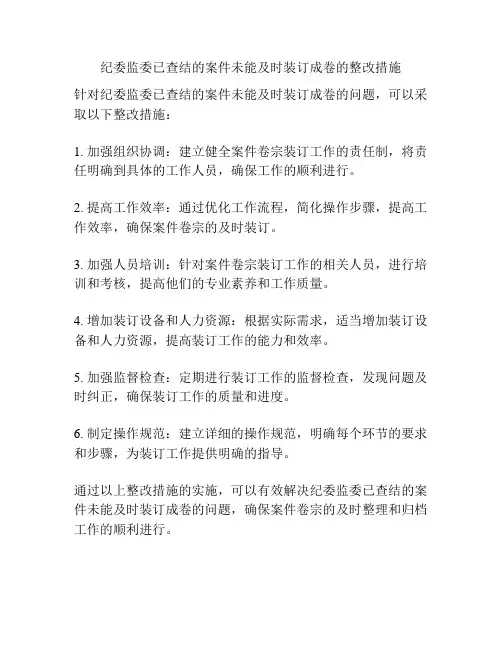 纪委监委已查结的案件未能及时装订成卷的整改措施

针对纪委监委已查结的案件未能及时装订成卷的问题，可以采取以下整改措施：

1. 加强组织协调：建立健全案件卷宗装订工作的责任制，将责任明确到具体的工作人员，确保工作的顺利进行。

2. 提高工作效率：通过优化工作流程，简化操作步骤，提高工作效率，确保案件卷宗的及时装订。

3. 加强人员培训：针对案件卷宗装订工作的相关人员，进行培训和考核，提高他们的专业素养和工作质量。

4. 增加装订设备和人力资源：根据实际需求，适当增加装订设备和人力资源，提高装订工作的能力和效率。

5. 加强监督检查：定期进行装订工作的监督检查，发现问题及时纠正，确保装订工作的质量和进度。

6. 制定操作规范：建立详细的操作规范，明确每个环节的要求和步骤，为装订工作提供明确的指导。

通过以上整改措施的实施，可以有效解决纪委监委已查结的案件未能及时装订成卷的问题，确保案件卷宗的及时整理和归档工作的顺利进行。